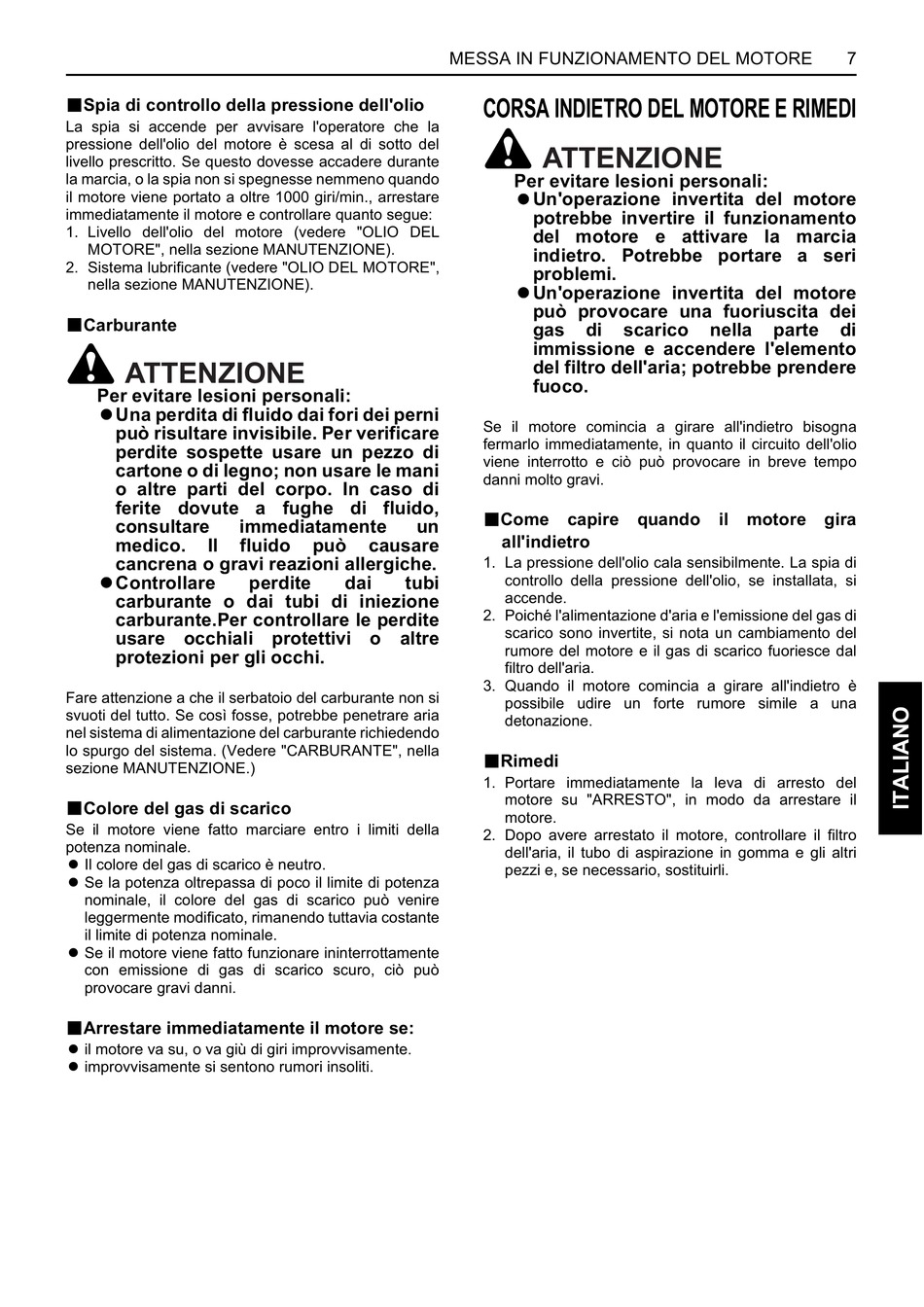 MESSA IN FUNZIONAMENTO DEL MOTORE 7

■Spia di controllo della pressione dell'olio

La spia si accende per avvisare l'operatore che la pressione dell'olio del motore è scesa al di sotto del livello prescritto. Se questo dovesse accadere durante la marcia, o la spia non si spegnesse nemmeno quando il motore viene portato a oltre 1000 giri/min., arrestare immediatamente il motore e controllare quanto segue:
1. Livello dell'olio del motore (vedere "OLIO DEL MOTORE", nella sezione MANUTENZIONE).
2. Sistema lubrificante (vedere "OLIO DEL MOTORE", nella sezione MANUTENZIONE).

■Carburante

ATTENZIONE

Per evitare lesioni personali:
● Una perdita di fluido dai fori dei perni può risultare invisibile. Per verificare perdite sospette usare un pezzo di cartone o di legno; non usare le mani o altre parti del corpo. In caso di ferite dovute a fughe di fluido, consultare immediatamente un medico. Il fluido può causare cancrena o gravi reazioni allergiche.
● Controllare perdite dai tubi carburante o dai tubi di iniezione carburante.Per controllare le perdite usare occhiali protettivi o altre protezioni per gli occhi.

Fare attenzione a che il serbatoio del carburante non si svuoti del tutto. Se così fosse, potrebbe penetrare aria nel sistema di alimentazione del carburante richiedendo lo spurgo del sistema. (Vedere "CARBURANTE", nella sezione MANUTENZIONE.)

■Colore del gas di scarico

Se il motore viene fatto marciare entro i limiti della potenza nominale.
● Il colore del gas di scarico è neutro.
● Se la potenza oltrepassa di poco il limite di potenza nominale, il colore del gas di scarico può venire leggermente modificato, rimanendo tuttavia costante il limite di potenza nominale.
● Se il motore viene fatto funzionare ininterrottamente con emissione di gas di scarico scuro, ciò può provocare gravi danni.

■Arrestare immediatamente il motore se:
● il motore va su, o va giù di giri improvvisamente.
● improvvisamente si sentono rumori insoliti.

CORSA INDIETRO DEL MOTORE E RIMEDI

ATTENZIONE

Per evitare lesioni personali:
● Un'operazione invertita del motore potrebbe invertire il funzionamento del motore e attivare la marcia indietro. Potrebbe portare a seri problemi.
● Un'operazione invertita del motore può provocare una fuoriuscita dei gas di scarico nella parte di immissione e accendere l'elemento del filtro dell'aria; potrebbe prendere fuoco.

Se il motore comincia a girare all'indietro bisogna fermarlo immediatamente, in quanto il circuito dell'olio viene interrotto e ciò può provocare in breve tempo danni molto gravi.

■Come capire quando il motore gira all'indietro
1. La pressione dell'olio cala sensibilmente. La spia di controllo della pressione dell'olio, se installata, si accende.
2. Poiché l'alimentazione d'aria e l'emissione del gas di scarico sono invertite, si nota un cambiamento del rumore del motore e il gas di scarico fuoriesce dal filtro dell'aria.
3. Quando il motore comincia a girare all'indietro è possibile udire un forte rumore simile a una detonazione.

■Rimedi
1. Portare immediatamente la leva di arresto del motore su "ARRESTO", in modo da arrestare il motore.
2. Dopo avere arrestato il motore, controllare il filtro dell'aria, il tubo di aspirazione in gomma e gli altri pezzi e, se necessario, sostituirli.

ITALIANO